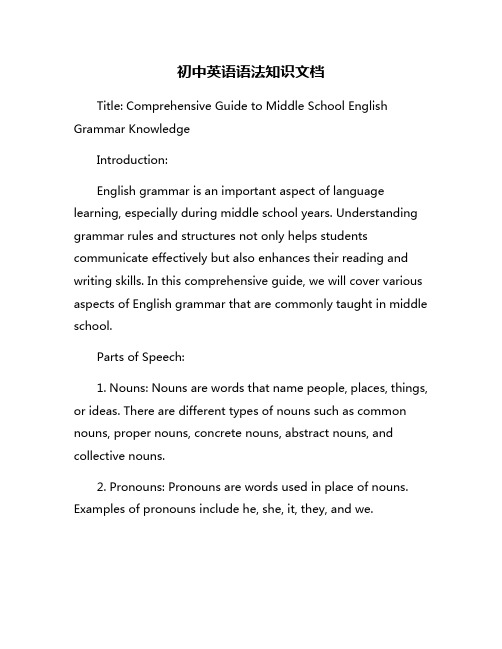 初中英语语法知识文档

Title: Comprehensive Guide to Middle School English Grammar Knowledge

Introduction:

English grammar is an important aspect of language learning, especially during middle school years. Understanding grammar rules and structures not only helps students communicate effectively but also enhances their reading and writing skills. In this comprehensive guide, we will cover various aspects of English grammar that are commonly taught in middle school.

Parts of Speech:

1. Nouns: Nouns are words that name people, places, things, or ideas. There are different types of nouns such as common nouns, proper nouns, concrete nouns, abstract nouns, and collective nouns.

2. Pronouns: Pronouns are words used in place of nouns. Examples of pronouns include he, she, it, they, and we.